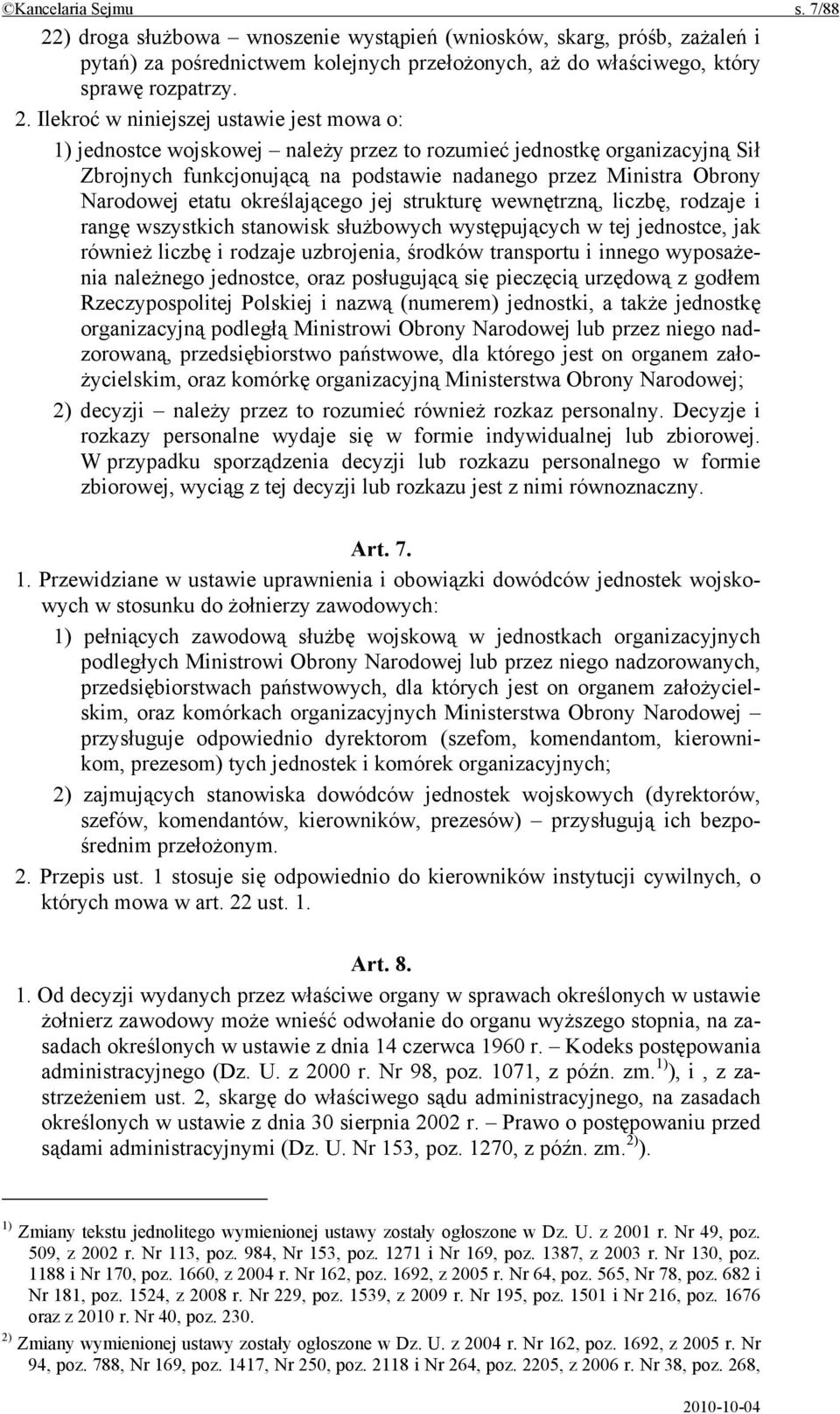 ©Kancelaria Sejmu s. 7/88

22) droga służbowa – wnoszenie wystąpień (wniosków, skarg, próśb, zażaleń i pytań) za pośrednictwem kolejnych przełożonych, aż do właściwego, który sprawę rozpatrzy.

2. Ilekroć w niniejszej ustawie jest mowa o:

1) jednostce wojskowej – należy przez to rozumieć jednostkę organizacyjną Sił Zbrojnych funkcjonującą na podstawie nadanego przez Ministra Obrony Narodowej etatu określającego jej strukturę wewnętrzną, liczbę, rodzaje i rangę wszystkich stanowisk służbowych występujących w tej jednostce, jak również liczbę i rodzaje uzbrojenia, środków transportu i innego wyposażenia należnego jednostce, oraz posługującą się pieczęcią urzędową z godłem Rzeczypospolitej Polskiej i nazwą (numerem) jednostki, a także jednostkę organizacyjną podległą Ministrowi Obrony Narodowej lub przez niego nadzorowaną, przedsiębiorstwo państwowe, dla którego jest on organem założycielskim, oraz komórkę organizacyjną Ministerstwa Obrony Narodowej;

2) decyzji – należy przez to rozumieć również rozkaz personalny. Decyzje i rozkazy personalne wydaje się w formie indywidualnej lub zbiorowej. W przypadku sporządzenia decyzji lub rozkazu personalnego w formie zbiorowej, wyciąg z tej decyzji lub rozkazu jest z nimi równoznaczny.

Art. 7.

1. Przewidziane w ustawie uprawnienia i obowiązki dowódców jednostek wojskowych w stosunku do żołnierzy zawodowych:

1) pełniących zawodową służbę wojskową w jednostkach organizacyjnych podległych Ministrowi Obrony Narodowej lub przez niego nadzorowanych, przedsiębiorstwach państwowych, dla których jest on organem założycielskim, oraz komórkach organizacyjnych Ministerstwa Obrony Narodowej – przysługuje odpowiednio dyrektorom (szefom, komendantom, kierownikom, prezesom) tych jednostek i komórek organizacyjnych;

2) zajmujących stanowiska dowódców jednostek wojskowych (dyrektorów, szefów, komendantów, kierowników, prezesów) – przysługują ich bezpośrednim przełożonym.

2. Przepis ust. 1 stosuje się odpowiednio do kierowników instytucji cywilnych, o których mowa w art. 22 ust. 1.

Art. 8.

1. Od decyzji wydanych przez właściwe organy w sprawach określonych w ustawie żołnierz zawodowy może wnieść odwołanie do organu wyższego stopnia, na zasadach określonych w ustawie z dnia 14 czerwca 1960 r. – Kodeks postępowania administracyjnego (Dz. U. z 2000 r. Nr 98, poz. 1071, z późn. zm.$^{1)}$), i , z zastrzeżeniem ust. 2, skargę do właściwego sądu administracyjnego, na zasadach określonych w ustawie z dnia 30 sierpnia 2002 r. – Prawo o postępowaniu przed sądami administracyjnymi (Dz. U. Nr 153, poz. 1270, z późn. zm.$^{2)}$).

$^{1)}$ Zmiany tekstu jednolitego wymienionej ustawy zostały ogłoszone w Dz. U. z 2001 r. Nr 49, poz. 509, z 2002 r. Nr 113, poz. 984, Nr 153, poz. 1271 i Nr 169, poz. 1387, z 2003 r. Nr 130, poz. 1188 i Nr 170, poz. 1660, z 2004 r. Nr 162, poz. 1692, z 2005 r. Nr 64, poz. 565, Nr 78, poz. 682 i Nr 181, poz. 1524, z 2008 r. Nr 229, poz. 1539, z 2009 r. Nr 195, poz. 1501 i Nr 216, poz. 1676 oraz z 2010 r. Nr 40, poz. 230.

$^{2)}$ Zmiany wymienionej ustawy zostały ogłoszone w Dz. U. z 2004 r. Nr 162, poz. 1692, z 2005 r. Nr 94, poz. 788, Nr 169, poz. 1417, Nr 250, poz. 2118 i Nr 264, poz. 2205, z 2006 r. Nr 38, poz. 268,

2010-10-04